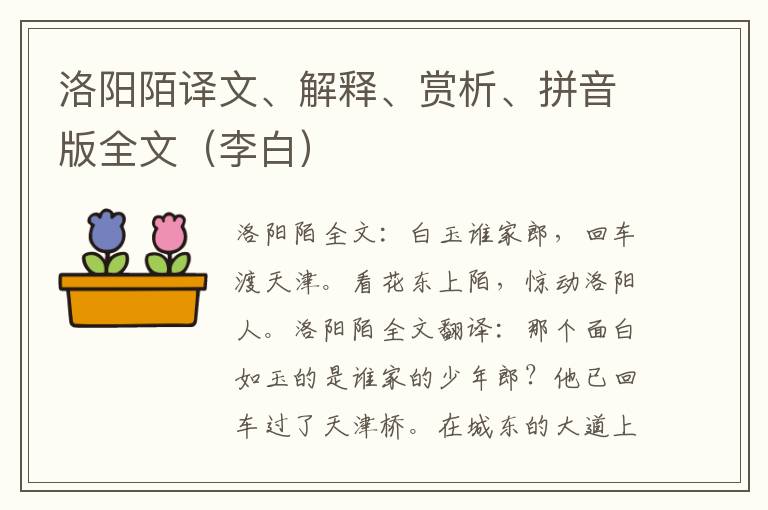 洛阳陌译文、解释、赏析、拼音版全文（李白）

洛阳陌全文：白玉谁家郎，回车渡天津。看花东上陌，惊动洛阳人。洛阳陌全文翻译：那个面白如玉的是谁家的少年郎？他已回车过了天津桥。在城东的大道上